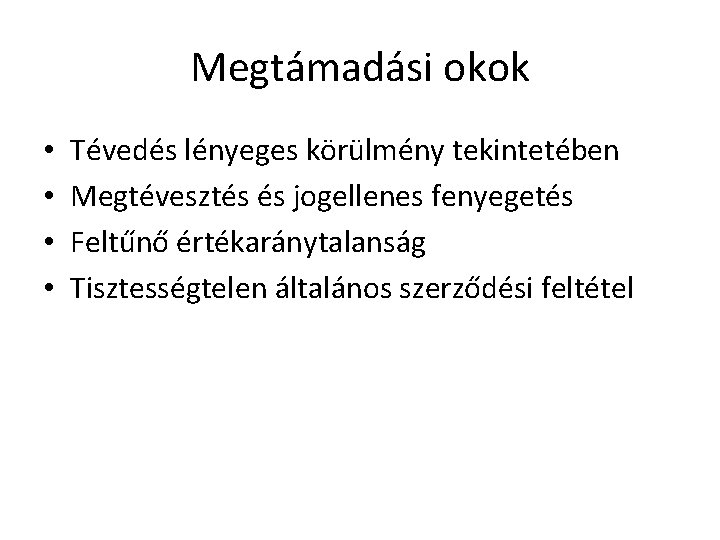 Megtámadási okok

• Tévedés lényeges körülmény tekintetében
• Megtévesztés és jogellenes fenyegetés
• Feltűnő értékaránytalanság
• Tisztességtelen általános szerződési feltétel